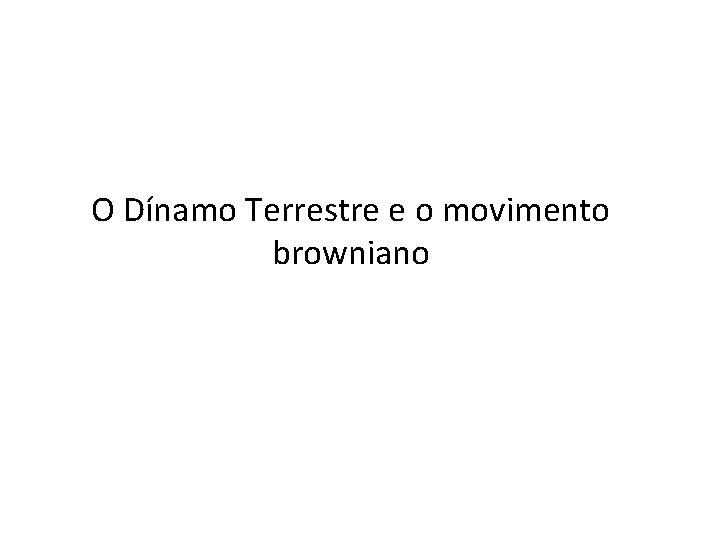 O Dínamo Terrestre e o movimento browniano